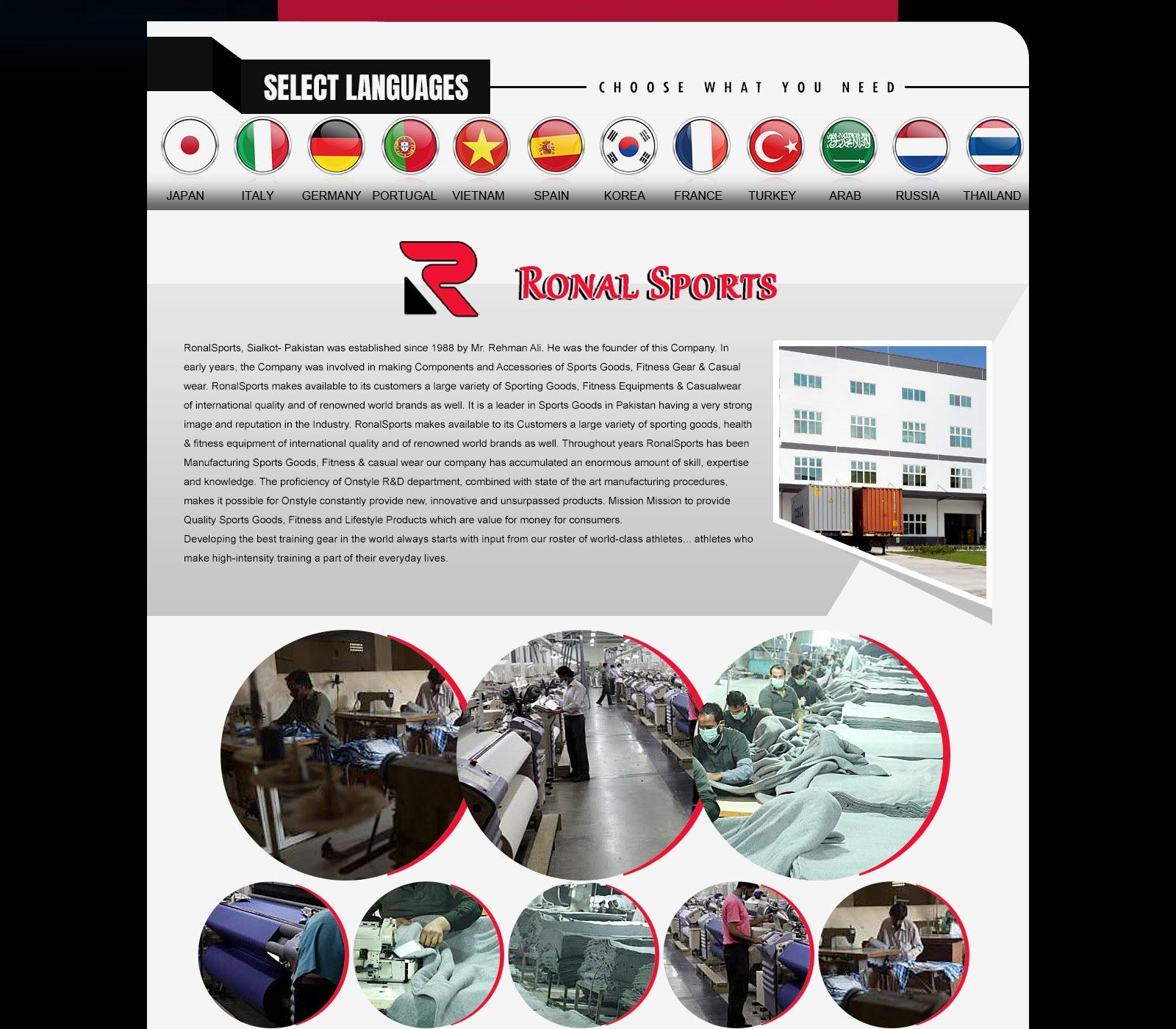 SELECT LANGUAGES

CHOOSE WHAT YOU NEED

JAPAN ITALY GERMANY PORTUGAL VIETNAM SPAIN KOREA FRANCE TURKEY ARAB RUSSIA THAILAND

RONAL SPORTS

RonalSports, Sialkot- Pakistan was established since 1988 by Mr. Rehman Ali. He was the founder of this Company. In early years, the Company was involved in making Components and Accessories of Sports Goods, Fitness Gear & Casual wear. RonalSports makes available to its customers a large variety of Sporting Goods, Fitness Equipments & Casualwear of international quality and of renowned world brands as well. It is a leader in Sports Goods in Pakistan having a very strong image and reputation in the Industry. RonalSports makes available to its Customers a large variety of sporting goods, health & fitness equipment of international quality and of renowned world brands as well. Throughout years RonalSports has been Manufacturing Sports Goods, Fitness & casual wear our company has accumulated an enormous amount of skill, expertise and knowledge. The proficiency of Onstyle R&D department, combined with state of the art manufacturing procedures, makes it possible for Onstyle constantly provide new, innovative and unsurpassed products. Mission Mission to provide Quality Sports Goods, Fitness and Lifestyle Products which are value for money for consumers.
Developing the best training gear in the world always starts with input from our roster of world-class athletes... athletes who make high-intensity training a part of their everyday lives.